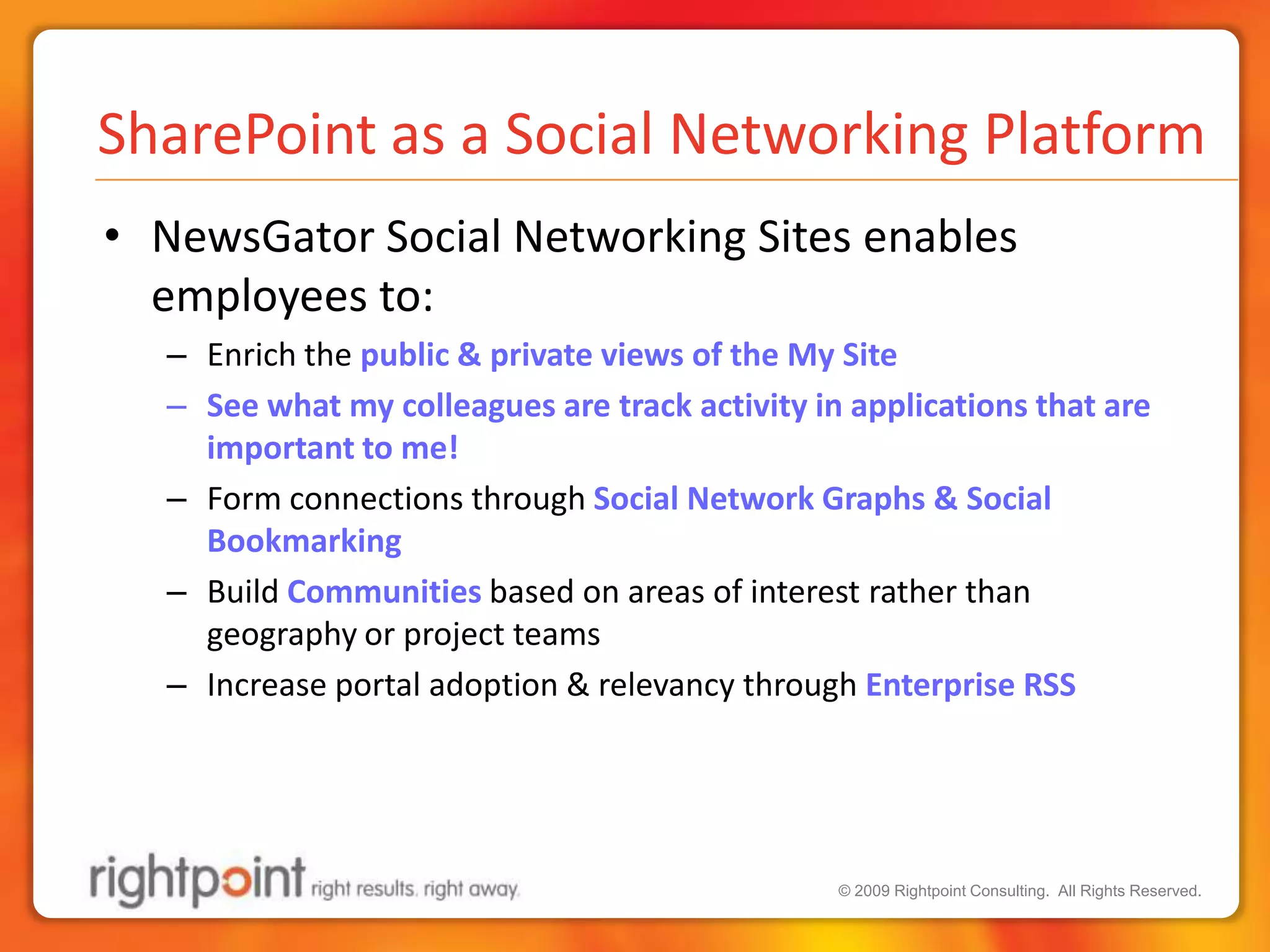 SharePoint as a Social Networking Platform

• NewsGator Social Networking Sites enables employees to:
  – Enrich the public & private views of the My Site
  – See what my colleagues are track activity in applications that are important to me!
  – Form connections through Social Network Graphs & Social Bookmarking
  – Build Communities based on areas of interest rather than geography or project teams
  – Increase portal adoption & relevancy through Enterprise RSS

rightpoint right results. right away.

© 2009 Rightpoint Consulting. All Rights Reserved.